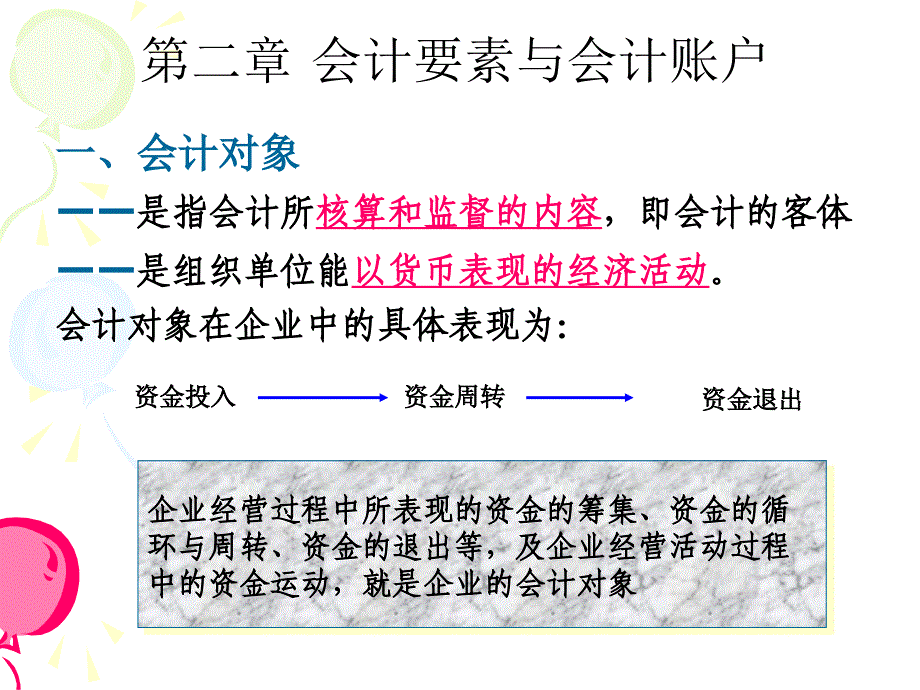 第二章 会计要素与会计账户

一、会计对象

——是指会计所核算和监督的内容，即会计的客体

——是组织单位能以货币表现的经济活动。

会计对象在企业中的具体表现为：

资金投入 资金周转 资金退出

企业经营过程中所表现的资金的筹集、资金的循环与周转、资金的退出等，及企业经营活动过程中的资金运动，就是企业的会计对象